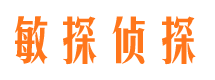 敏探侦探